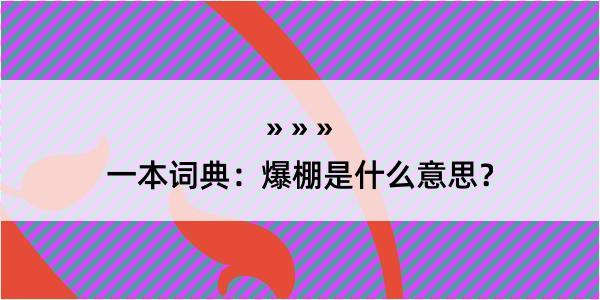 » » »

一本词典：爆棚是什么意思？